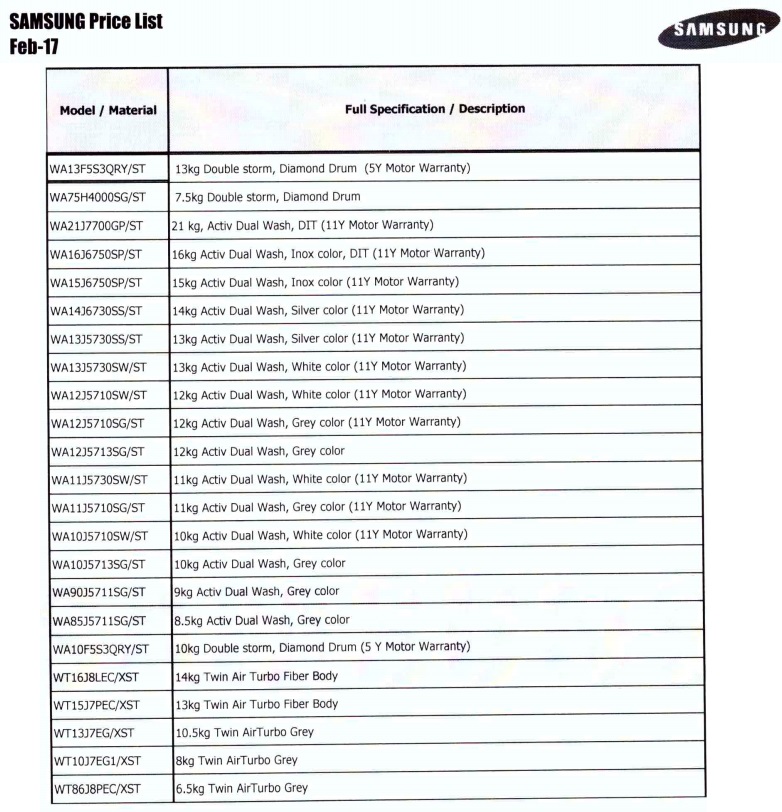 SAMSUNG Price List
Feb-17

SAMSUNG

| Model / Material | Full Specification / Description |
|---|---|
| WA13F5S3QRY/ST | 13kg Double storm, Diamond Drum (5Y Motor Warranty) |
| WA75H4000SG/ST | 7.5kg Double storm, Diamond Drum |
| WA21J7700GP/ST | 21 kg, Activ Dual Wash, DIT (11Y Motor Warranty) |
| WA16J6750SP/ST | 16kg Activ Dual Wash, Inox color, DIT (11Y Motor Warranty) |
| WA15J6750SP/ST | 15kg Activ Dual Wash, Inox color (11Y Motor Warranty) |
| WA14J6730SS/ST | 14kg Activ Dual Wash, Silver color (11Y Motor Warranty) |
| WA13J5730SS/ST | 13kg Activ Dual Wash, Silver color (11Y Motor Warranty) |
| WA13J5730SW/ST | 13kg Activ Dual Wash, White color (11Y Motor Warranty) |
| WA12J5710SW/ST | 12kg Activ Dual Wash, White color (11Y Motor Warranty) |
| WA12J5710SG/ST | 12kg Activ Dual Wash, Grey color (11Y Motor Warranty) |
| WA12J5713SG/ST | 12kg Activ Dual Wash, Grey color |
| WA11J5730SW/ST | 11kg Activ Dual Wash, White color (11Y Motor Warranty) |
| WA11J5710SG/ST | 11kg Activ Dual Wash, Grey color (11Y Motor Warranty) |
| WA10J5710SW/ST | 10kg Activ Dual Wash, White color (11Y Motor Warranty) |
| WA10J5713SG/ST | 10kg Activ Dual Wash, Grey color |
| WA90J5711SG/ST | 9kg Activ Dual Wash, Grey color |
| WA85J5711SG/ST | 8.5kg Activ Dual Wash, Grey color |
| WA10F5S3QRY/ST | 10kg Double storm, Diamond Drum (5 Y Motor Warranty) |
| WT16J8LEC/XST | 14kg Twin Air Turbo Fiber Body |
| WT15J7PEC/XST | 13kg Twin Air Turbo Fiber Body |
| WT13J7EG/XST | 10.5kg Twin AirTurbo Grey |
| WT10J7EG1/XST | 8kg Twin AirTurbo Grey |
| WT86J8PEC/XST | 6.5kg Twin AirTurbo Grey |